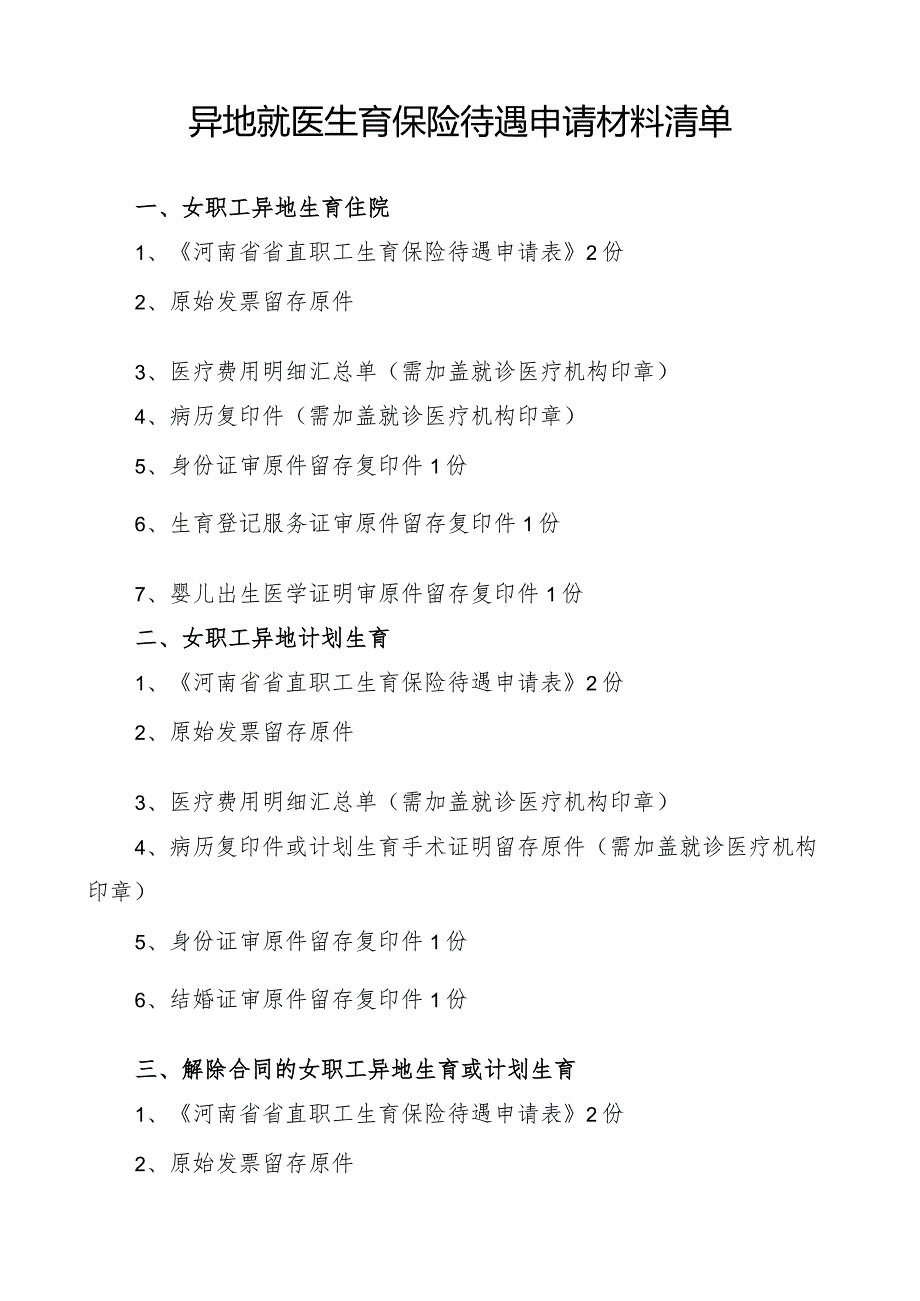 异地就医生育保险待遇申请材料清单

一、女职工异地生育住院

1、《河南省省直职工生育保险待遇申请表》2份

2、原始发票留存原件

3、医疗费用明细汇总单（需加盖就诊医疗机构印章）

4、病历复印件（需加盖就诊医疗机构印章）

5、身份证审原件留存复印件1份

6、生育登记服务证审原件留存复印件1份

7、婴儿出生医学证明审原件留存复印件1份

二、女职工异地计划生育

1、《河南省省直职工生育保险待遇申请表》2份

2、原始发票留存原件

3、医疗费用明细汇总单（需加盖就诊医疗机构印章）

4、病历复印件或计划生育手术证明留存原件（需加盖就诊医疗机构印章）

5、身份证审原件留存复印件1份

6、结婚证审原件留存复印件1份

三、解除合同的女职工异地生育或计划生育

1、《河南省省直职工生育保险待遇申请表》2份

2、原始发票留存原件